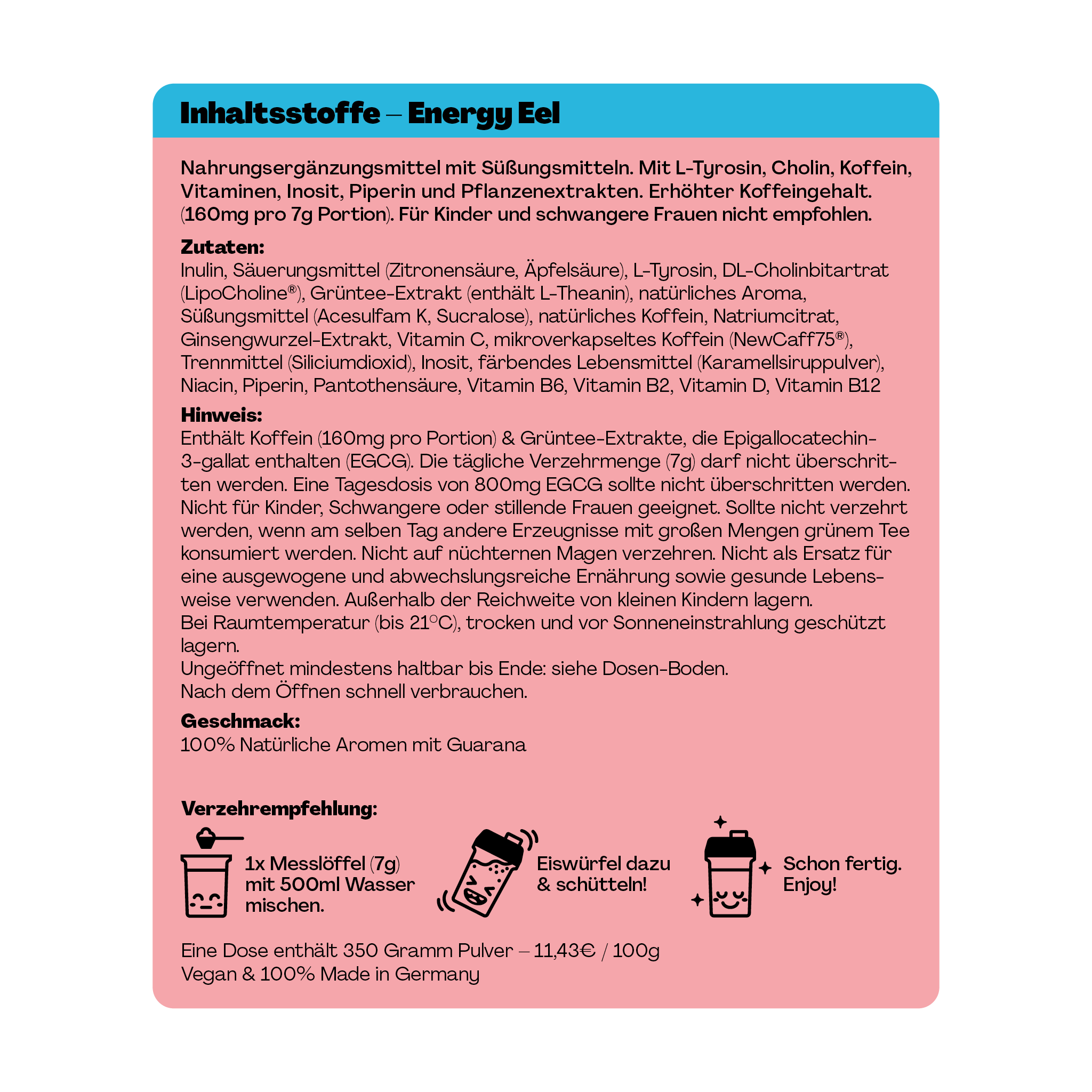 Inhaltsstoffe – Energy Eel

Nahrungsergänzungsmittel mit Süßungsmitteln. Mit L-Tyrosin, Cholin, Koffein, Vitaminen, Inosit, Piperin und Pflanzenextrakten. Erhöhter Koffeingehalt. (160mg pro 7g Portion). Für Kinder und schwangere Frauen nicht empfohlen.

Zutaten:
Inulin, Säuerungsmittel (Zitronensäure, Äpfelsäure), L-Tyrosin, DL-Cholinbitartrat (LipoCholine®), Grüntee-Extrakt (enthält L-Theanin), natürliches Aroma, Süßungsmittel (Acesulfam K, Sucralose), natürliches Koffein, Natriumcitrat, Ginsengwurzel-Extrakt, Vitamin C, mikroverkapseltes Koffein (NewCaff75®), Trennmittel (Siliciumdioxid), Inosit, färbendes Lebensmittel (Karamellsiruppulver), Niacin, Piperin, Pantothensäure, Vitamin B6, Vitamin B2, Vitamin D, Vitamin B12

Hinweis:
Enthält Koffein (160mg pro Portion) & Grüntee-Extrakte, die Epigallocatechin-3-gallat enthalten (EGCG). Die tägliche Verzehrmenge (7g) darf nicht überschritten werden. Eine Tagesdosis von 800mg EGCG sollte nicht überschritten werden. Nicht für Kinder, Schwangere oder stillende Frauen geeignet. Sollte nicht verzehrt werden, wenn am selben Tag andere Erzeugnisse mit großen Mengen grünem Tee konsumiert werden. Nicht auf nüchternen Magen verzehren. Nicht als Ersatz für eine ausgewogene und abwechslungsreiche Ernährung sowie gesunde Lebensweise verwenden. Außerhalb der Reichweite von kleinen Kindern lagern.
Bei Raumtemperatur (bis 21°C), trocken und vor Sonneneinstrahlung geschützt lagern.
Ungeöffnet mindestens haltbar bis Ende: siehe Dosen-Boden.
Nach dem Öffnen schnell verbrauchen.

Geschmack:
100% Natürliche Aromen mit Guarana

Verzehrempfehlung:

1x Messlöffel (7g) mit 500ml Wasser mischen.

Eiswürfel dazu & schütteln!

Schon fertig. Enjoy!

Eine Dose enthält 350 Gramm Pulver – 11,43€ / 100g
Vegan & 100% Made in Germany